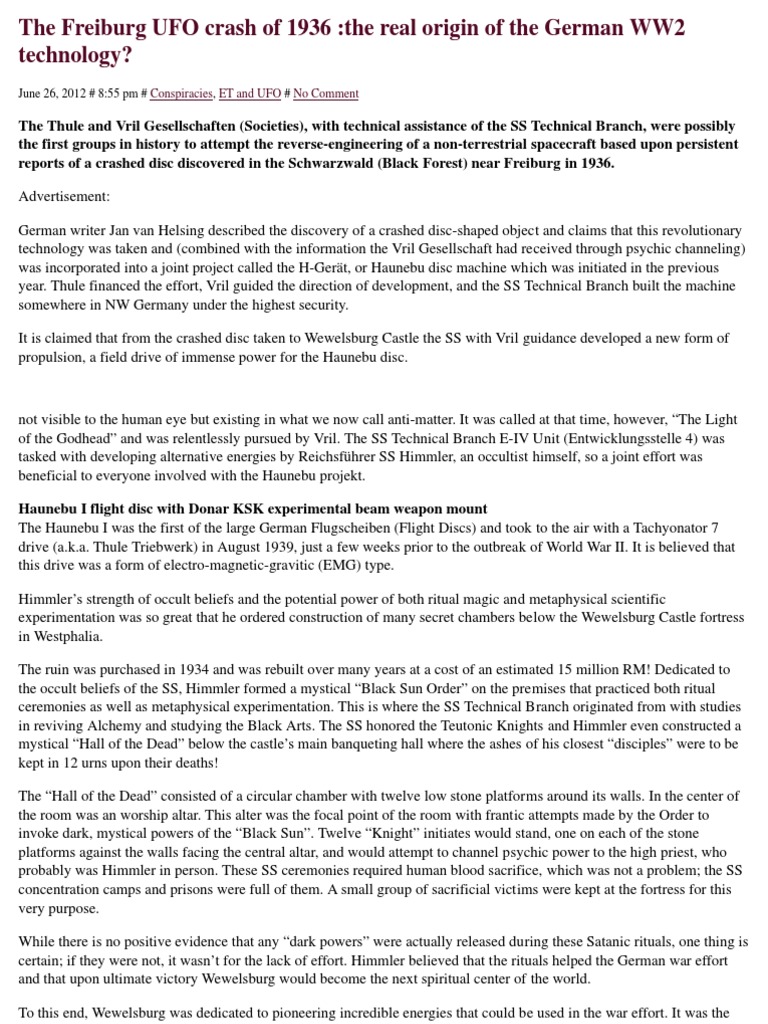 The Freiburg UFO crash of 1936 :the real origin of the German WW2 technology?

June 26, 2012 # 8:55 pm # Conspiracies, ET and UFO # No Comment

The Thule and Vril Gesellschaften (Societies), with technical assistance of the SS Technical Branch, were possibly the first groups in history to attempt the reverse-engineering of a non-terrestrial spacecraft based upon persistent reports of a crashed disc discovered in the Schwarzwald (Black Forest) near Freiburg in 1936.

Advertisement:

German writer Jan van Helsing described the discovery of a crashed disc-shaped object and claims that this revolutionary technology was taken and (combined with the information the Vril Gesellschaft had received through psychic channeling) was incorporated into a joint project called the H-Gerät, or Haunebu disc machine which was initiated in the previous year. Thule financed the effort, Vril guided the direction of development, and the SS Technical Branch built the machine somewhere in NW Germany under the highest security.

It is claimed that from the crashed disc taken to Wewelsburg Castle the SS with Vril guidance developed a new form of propulsion, a field drive of immense power for the Haunebu disc.

not visible to the human eye but existing in what we now call anti-matter. It was called at that time, however, “The Light of the Godhead” and was relentlessly pursued by Vril. The SS Technical Branch E-IV Unit (Entwicklungsstelle 4) was tasked with developing alternative energies by Reichsführer SS Himmler, an occultist himself, so a joint effort was beneficial to everyone involved with the Haunebu projekt.

Haunebu I flight disc with Donar KSK experimental beam weapon mount
The Haunebu I was the first of the large German Flugscheiben (Flight Discs) and took to the air with a Tachyonator 7 drive (a.k.a. Thule Triebwerk) in August 1939, just a few weeks prior to the outbreak of World War II. It is believed that this drive was a form of electro-magnetic-gravitic (EMG) type.

Himmler’s strength of occult beliefs and the potential power of both ritual magic and metaphysical scientific experimentation was so great that he ordered construction of many secret chambers below the Wewelsburg Castle fortress in Westphalia.

The ruin was purchased in 1934 and was rebuilt over many years at a cost of an estimated 15 million RM! Dedicated to the occult beliefs of the SS, Himmler formed a mystical “Black Sun Order” on the premises that practiced both ritual ceremonies as well as metaphysical experimentation. This is where the SS Technical Branch originated from with studies in reviving Alchemy and studying the Black Arts. The SS honored the Teutonic Knights and Himmler even constructed a mystical “Hall of the Dead” below the castle’s main banqueting hall where the ashes of his closest “disciples” were to be kept in 12 urns upon their deaths!

The “Hall of the Dead” consisted of a circular chamber with twelve low stone platforms around its walls. In the center of the room was an worship altar. This alter was the focal point of the room with frantic attempts made by the Order to invoke dark, mystical powers of the “Black Sun”. Twelve “Knight” initiates would stand, one on each of the stone platforms against the walls facing the central altar, and would attempt to channel psychic power to the high priest, who probably was Himmler in person. These SS ceremonies required human blood sacrifice, which was not a problem; the SS concentration camps and prisons were full of them. A small group of sacrificial victims were kept at the fortress for this very purpose.

While there is no positive evidence that any “dark powers” were actually released during these Satanic rituals, one thing is certain; if they were not, it wasn’t for the lack of effort. Himmler believed that the rituals helped the German war effort and that upon ultimate victory Wewelsburg would become the next spiritual center of the world.

To this end, Wewelsburg was dedicated to pioneering incredible energies that could be used in the war effort. It was the